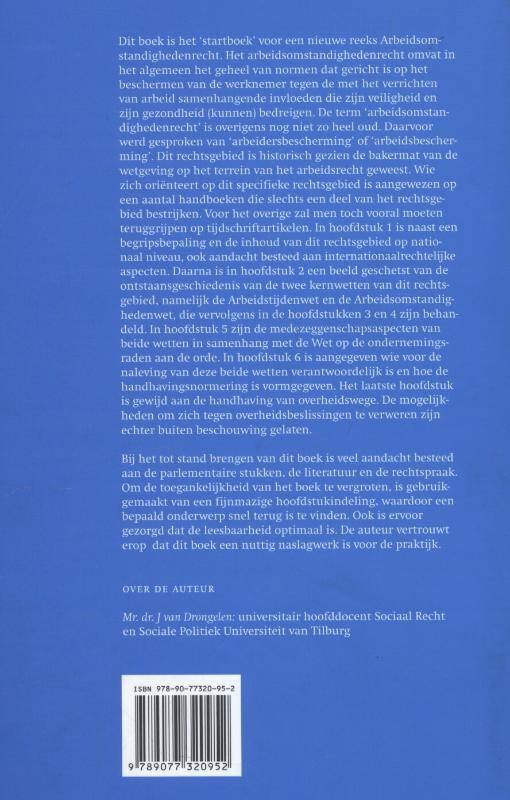 Dit boek is het 'startboek' voor een nieuwe reeks Arbeidsomstandighedenrecht. Het arbeidsomstandighedenrecht omvat in het algemeen het geheel van normen dat gericht is op het beschermen van de werknemer tegen de met het verrichten van arbeid samenhangende invloeden die zijn veiligheid en zijn gezondheid (kunnen) bedreigen. De term 'arbeidsomstandighedenrecht' is overigens nog niet zo heel oud. Daarvoor werd gesproken van 'arbeidersbescherming' of 'arbeidsbescherming'. Dit rechtsgebied is historisch gezien de bakermat van de wetgeving op het terrein van het arbeidsrecht geweest. Wie zich oriënteert op dit specifieke rechtsgebied is aangewezen op een aantal handboeken die slechts een deel van het rechtsgebied bestrijken. Voor het overige zal men toch vooral moeten teruggrijpen op tijdschriftartikelen. In hoofdstuk 1 is naast een begripsbepaling en de inhoud van dit rechtsgebied op nationaal niveau, ook aandacht besteed aan internationaalrechtelijke aspecten. Daarna is in hoofdstuk 2 een beeld geschetst van de ontstaansgeschiedenis van de twee kernwetten van dit rechtsgebied, namelijk de Arbeidstijdenwet en de Arbeidsomstandighedenwet, die vervolgens in de hoofdstukken 3 en 4 zijn behandeld. In hoofdstuk 5 zijn de medezeggenschapsaspecten van beide wetten in samenhang met de Wet op de ondernemingsraden aan de orde. In hoofdstuk 6 is aangegeven wie voor de naleving van deze beide wetten verantwoordelijk is en hoe de handhavingsnormering is vormgegeven. Het laatste hoofdstuk is gewijd aan de handhaving van overheidswege. De mogelijkheden om zich tegen overheidsbeslissingen te verweren zijn echter buiten beschouwing gelaten.

Bij het tot stand brengen van dit boek is veel aandacht besteed aan de parlementaire stukken, de literatuur en de rechtspraak. Om de toegankelijkheid van het boek te vergroten, is gebruikgemaakt van een fijnmazige hoofdstukindeling, waardoor een bepaald onderwerp snel terug is te vinden. Ook is ervoor gezorgd dat de leesbaarheid optimaal is. De auteur vertrouwt erop dat dit boek een nuttig naslagwerk is voor de praktijk.

OVER DE AUTEUR

Mr. dr. J van Drongelen: universitair hoofddocent Sociaal Recht en Sociale Politiek Universiteit van Tilburg

ISBN 978-90-77320-95-2

9 789077 320952